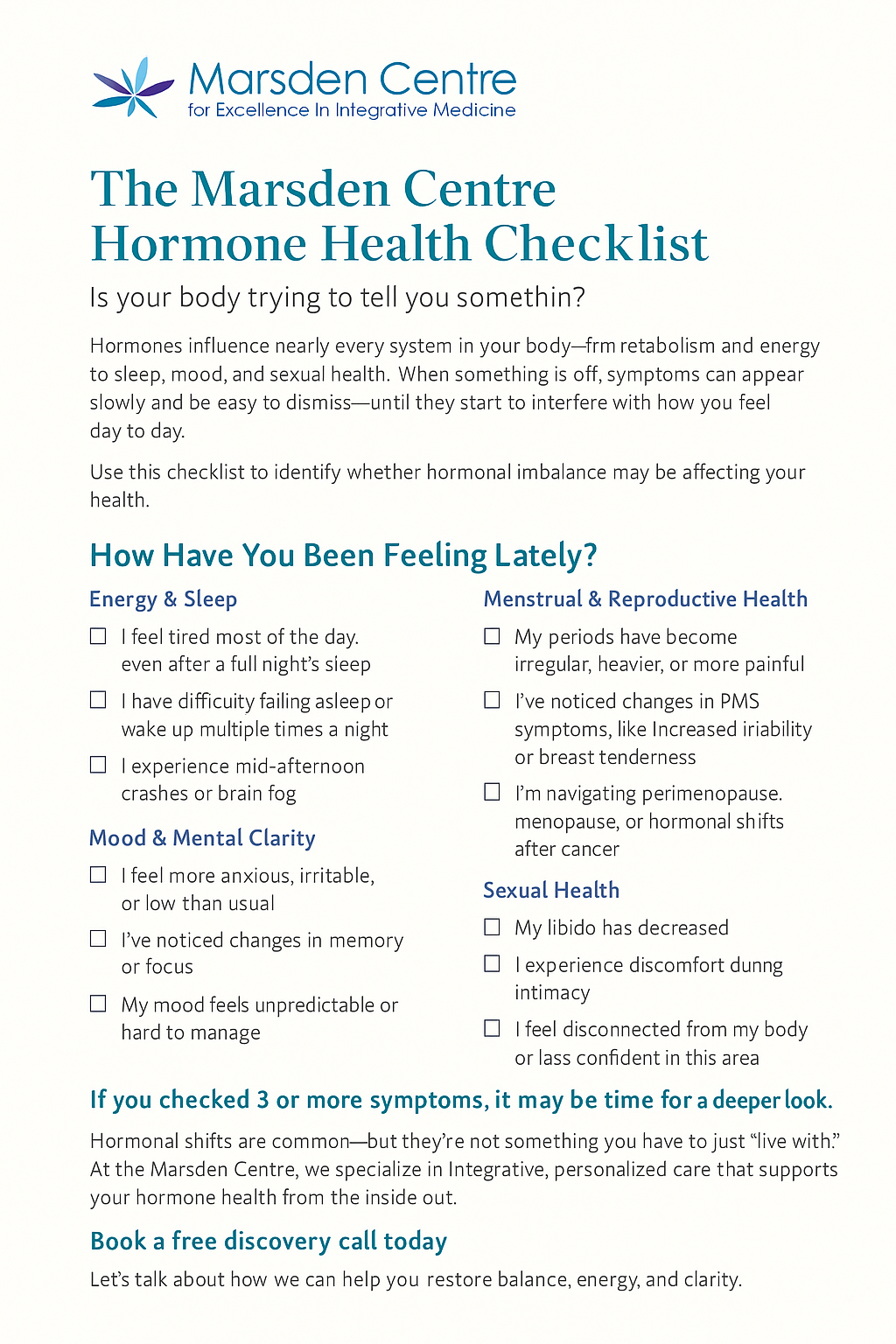 Marsden Centre
for Excellence In Integrative Medicine

The Marsden Centre
Hormone Health Checklist

Is your body trying to tell you somethin?

Hormones influence nearly every system in your body—frm retabolism and energy to sleep, mood, and sexual health. When something is off, symptoms can appear slowly and be easy to dismiss—until they start to interfere with how you feel day to day.

Use this checklist to identify whether hormonal imbalance may be affecting your health.

How Have You Been Feeling Lately?

Energy & Sleep

☐ I feel tired most of the day. even after a full night's sieep

☐ I have difficuity failing asleep or wake up multiple times a night

☐ I experience mid-afternoon crashes or brain fog

Mood & Mental Clarity

☐ I feel more anxious, irritable, or low than usual

☐ I've noticed changes in memory or focus

☐ My mood feels unpredictable or hard to manage

Menstrual & Reproductive Health

☐ My periods have become irregular, heavier, or more painful

☐ I've noticed changes in PMS symptoms, like Increased iriability or breast tenderness

☐ I'm navigating perimenopause. menopause, or hormonal shifts after cancer

Sexual Health

☐ My libido has decreased

☐ I experience discomfort dunng intimacy

☐ I feel disconnected from my body or lass confident in this area

If you checked 3 or more symptoms, it may be time for a deeper look.

Hormonal shifts are common—but they're not something you have to just "live with." At the Marsden Centre, we specialize in Integrative, personalized care that supports your hormone health from the inside out.

Book a free discovery call today

Let's talk about how we can help you restore balance, energy, and clarity.